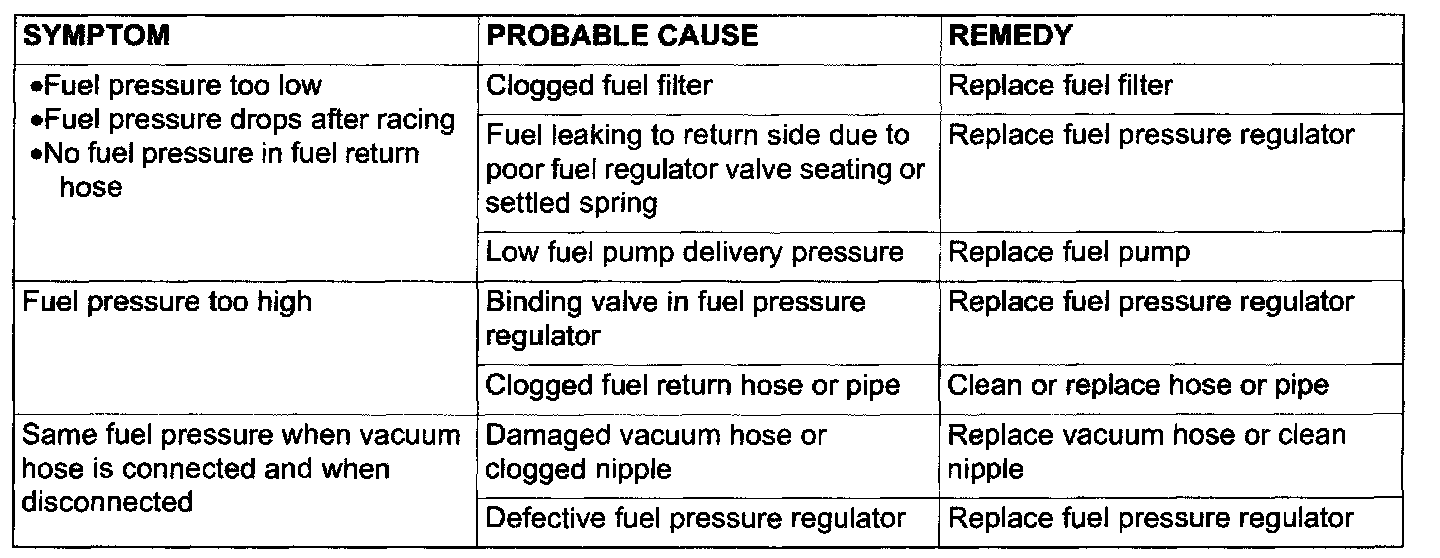 | SYMPTOM | PROBABLE CAUSE | REMEDY |
|---|---|---|
| •Fuel pressure too low •Fuel pressure drops after racing •No fuel pressure in fuel return hose | Clogged fuel filter | Replace fuel filter |
| | Fuel leaking to return side due to poor fuel regulator valve seating or settled spring | Replace fuel pressure regulator |
| | Low fuel pump delivery pressure | Replace fuel pump |
| Fuel pressure too high | Binding valve in fuel pressure regulator | Replace fuel pressure regulator |
| | Clogged fuel return hose or pipe | Clean or replace hose or pipe |
| Same fuel pressure when vacuum hose is connected and when disconnected | Damaged vacuum hose or clogged nipple | Replace vacuum hose or clean nipple |
| | Defective fuel pressure regulator | Replace fuel pressure regulator |